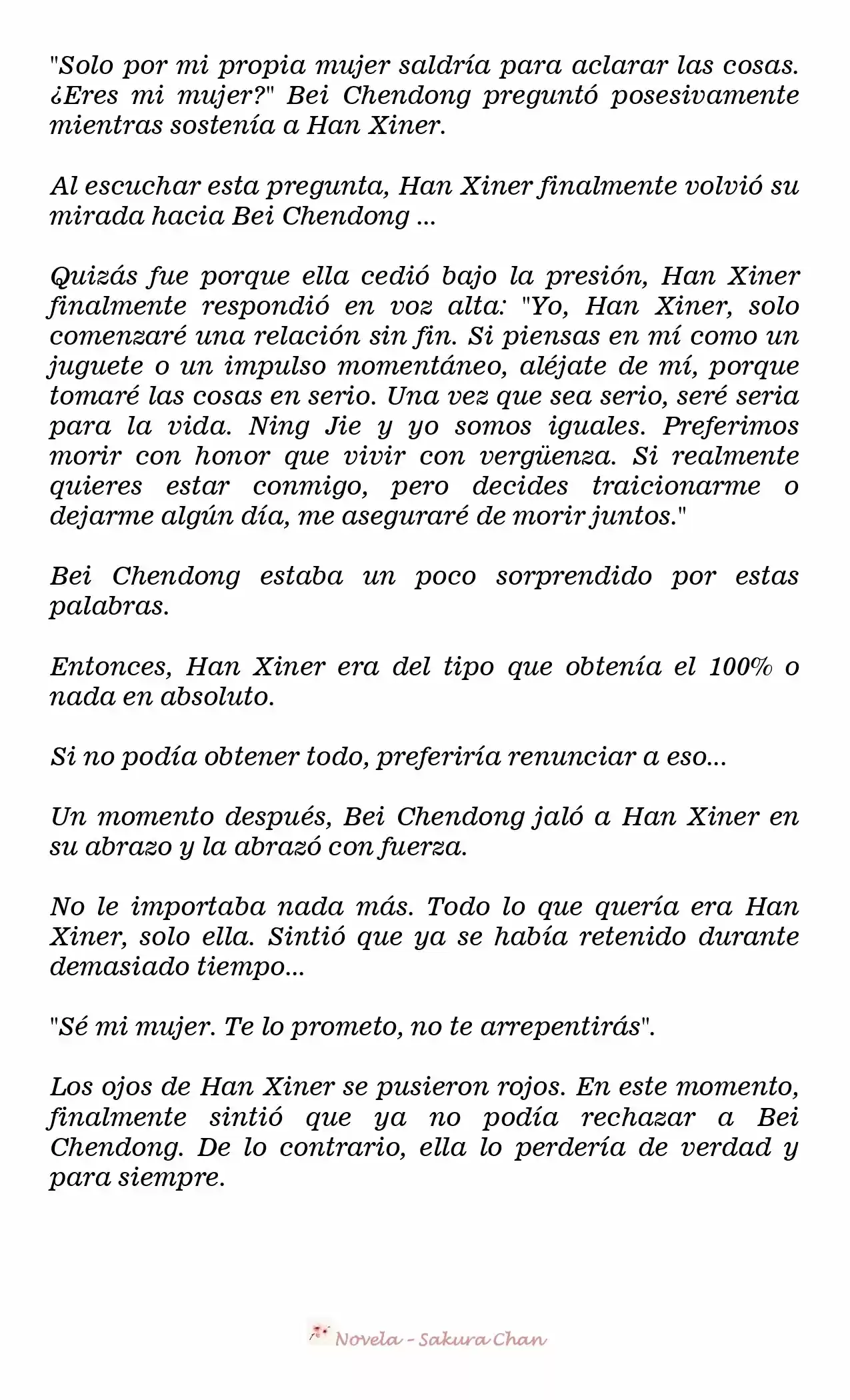 "Solo por mi propia mujer saldría para aclarar las cosas. ¿Eres mi mujer?" Bei Chendong preguntó posesivamente mientras sostenía a Han Xiner.

Al escuchar esta pregunta, Han Xiner finalmente volvió su mirada hacia Bei Chendong ...

Quizás fue porque ella cedió bajo la presión, Han Xiner finalmente respondió en voz alta: "Yo, Han Xiner, solo comenzaré una relación sin fin. Si piensas en mí como un juguete o un impulso momentáneo, aléjate de mí, porque tomaré las cosas en serio. Una vez que sea serio, seré seria para la vida. Ning Jie y yo somos iguales. Preferimos morir con honor que vivir con vergüenza. Si realmente quieres estar conmigo, pero decides traicionarme o dejarme algún día, me aseguraré de morir juntos."

Bei Chendong estaba un poco sorprendido por estas palabras.

Entonces, Han Xiner era del tipo que obtenía el 100% o nada en absoluto.

Si no podía obtener todo, preferiría renunciar a eso...

Un momento después, Bei Chendong jaló a Han Xiner en su abrazo y la abrazó con fuerza.

No le importaba nada más. Todo lo que quería era Han Xiner, solo ella. Sintió que ya se había retenido durante demasiado tiempo...

"Sé mi mujer. Te lo prometo, no te arrepentirás".

Los ojos de Han Xiner se pusieron rojos. En este momento, finalmente sintió que ya no podía rechazar a Bei Chendong. De lo contrario, ella lo perdería de verdad y para siempre.

Novela - Sakura Chan